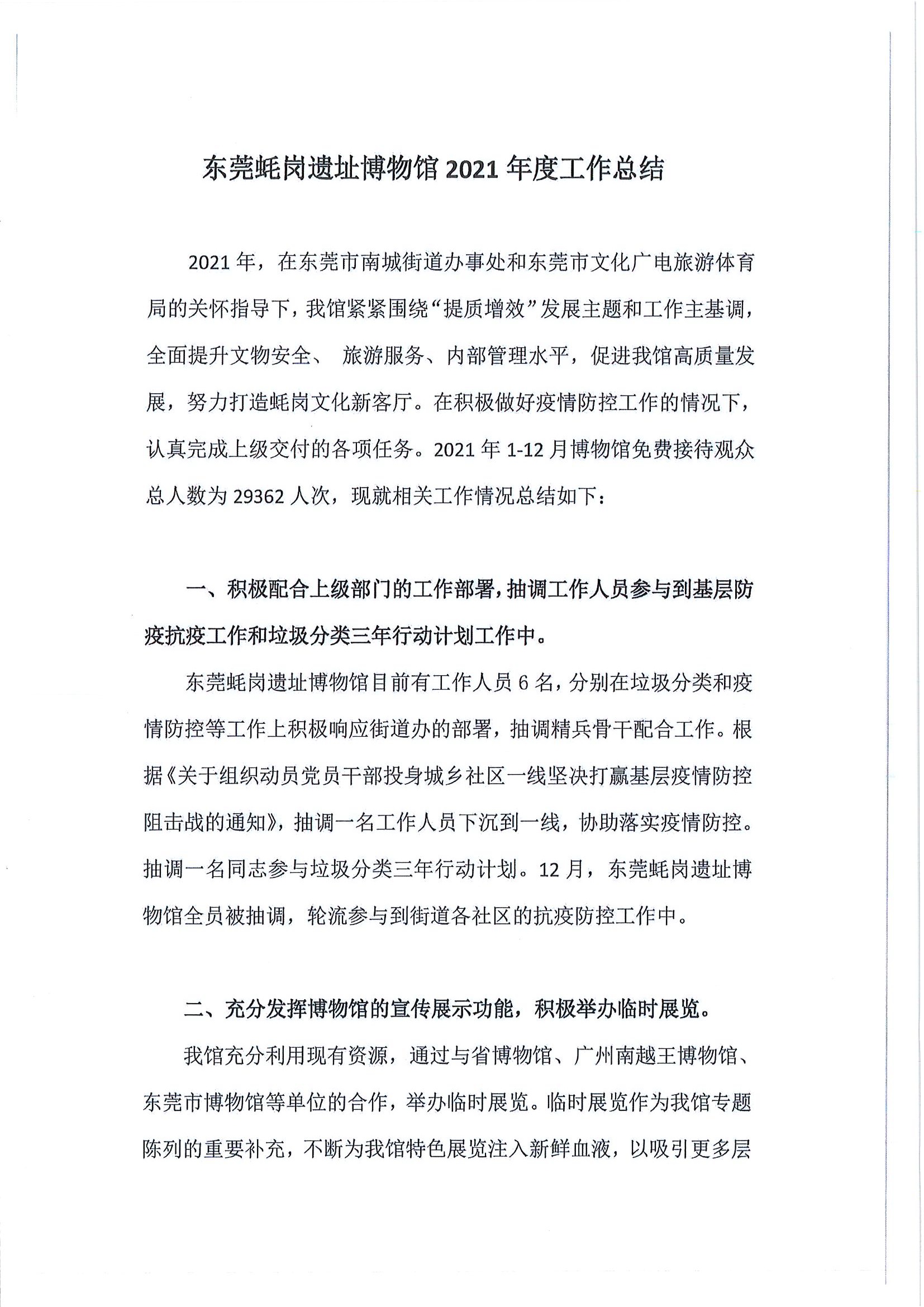 东莞蚝岗遗址博物馆 2021 年度工作总结

2021 年，在东莞市南城街道办事处和东莞市文化广电旅游体育局的关怀指导下，我馆紧紧围绕“提质增效”发展主题和工作主基调，全面提升文物安全、 旅游服务、内部管理水平，促进我馆高质量发展，努力打造蚝岗文化新客厅。在积极做好疫情防控工作的情况下，认真完成上级交付的各项任务。2021 年 1-12 月博物馆免费接待观众总人数为 29362 人次，现就相关工作情况总结如下：

一、积极配合上级部门的工作部署，抽调工作人员参与到基层防疫抗疫工作和垃圾分类三年行动计划工作中。

东莞蚝岗遗址博物馆目前有工作人员 6 名，分别在垃圾分类和疫情防控等工作上积极响应街道办的部署，抽调精兵骨干配合工作。根据《关于组织动员党员干部投身城乡社区一线坚决打赢基层疫情防控阻击战的通知》，抽调一名工作人员下沉到一线，协助落实疫情防控。抽调一名同志参与垃圾分类三年行动计划。12 月，东莞蚝岗遗址博物馆全员被抽调，轮流参与到街道各社区的抗疫防控工作中。

二、充分发挥博物馆的宣传展示功能，积极举办临时展览。

我馆充分利用现有资源，通过与省博物馆、广州南越王博物馆、东莞市博物馆等单位的合作，举办临时展览。临时展览作为我馆专题陈列的重要补充，不断为我馆特色展览注入新鲜血液，以吸引更多层